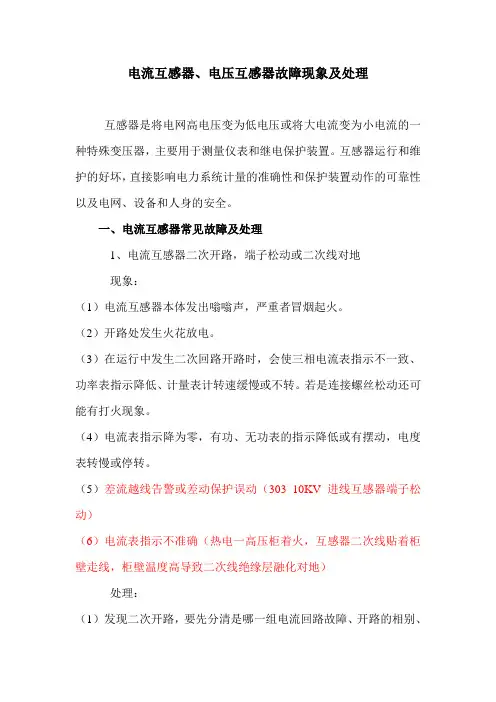 电流互感器、电压互感器故障现象及处理

互感器是将电网高电压变为低电压或将大电流变为小电流的一种特殊变压器，主要用于测量仪表和继电保护装置。互感器运行和维护的好坏，直接影响电力系统计量的准确性和保护装置动作的可靠性以及电网、设备和人身的安全。

一、电流互感器常见故障及处理

1、电流互感器二次开路，端子松动或二次线对地

现象：

（1）电流互感器本体发出嗡嗡声，严重者冒烟起火。

（2）开路处发生火花放电。

（3）在运行中发生二次回路开路时，会使三相电流表指示不一致、功率表指示降低、计量表计转速缓慢或不转。若是连接螺丝松动还可能有打火现象。

（4）电流表指示降为零，有功、无功表的指示降低或有摆动，电度表转慢或停转。

（5）差流越线告警或差动保护误动（303 10KV 进线互感器端子松动）

（6）电流表指示不准确（热电一高压柜着火，互感器二次线贴着柜壁走线，柜壁温度高导致二次线绝缘层融化对地）

处理：

（1）发现二次开路，要先分清是哪一组电流回路故障、开路的相别、